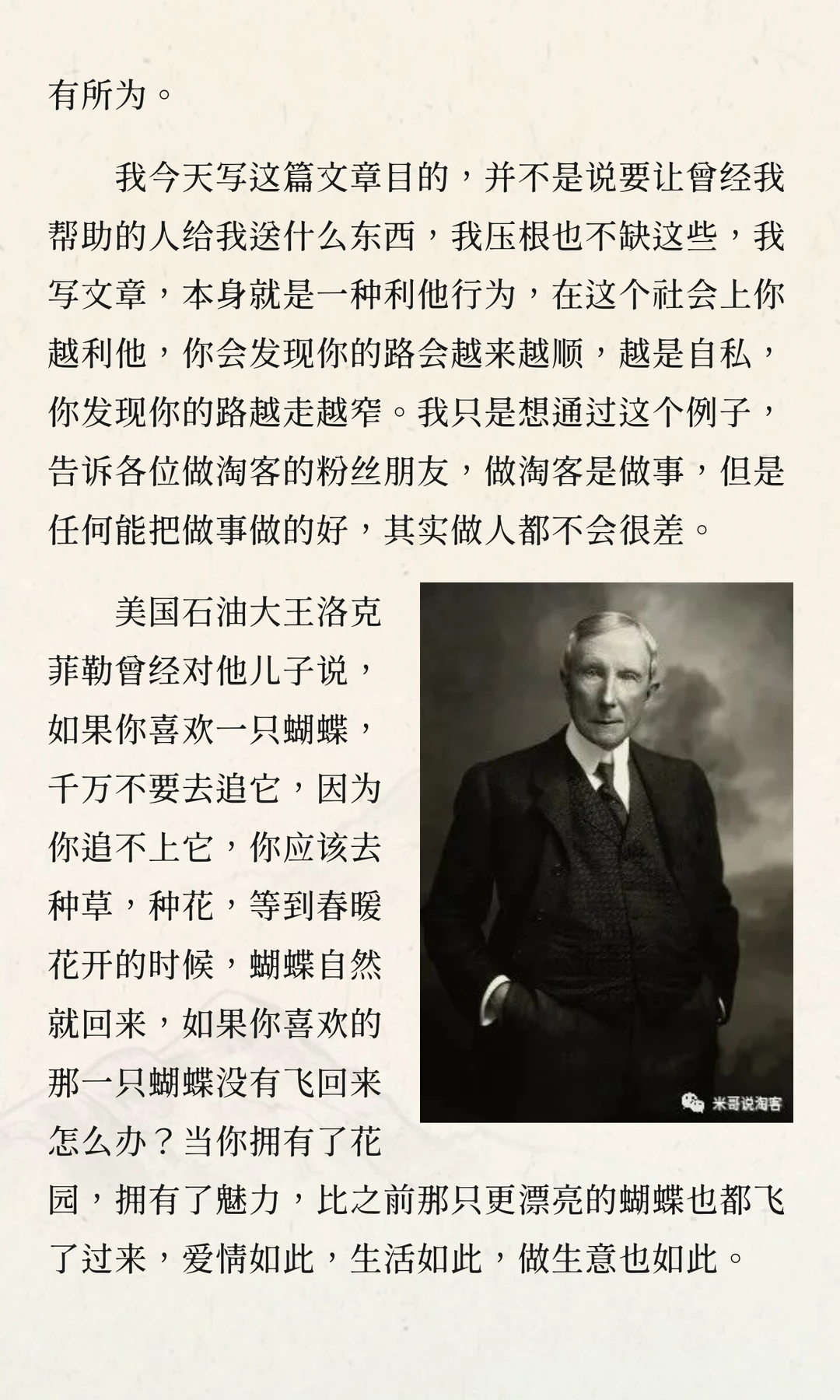 有所为。

我今天写这篇文章目的，并不是说要让曾经我帮助的人给我送什么东西，我压根也不缺这些，我写文章，本身就是一种利他行为，在这个社会上你越利他，你会发现你的路会越来越顺，越是自私，你发现你的路越走越窄。我只是想通过这个例子，告诉各位做淘客的粉丝朋友，做淘客是做事，但是任何能把做事做的好，其实做人都不会很差。

美国石油大王洛克菲勒曾经对他儿子说，如果你喜欢一只蝴蝶，千万不要去追它，因为你追不上它，你应该去种草，种花，等到春暖花开的时候，蝴蝶自然就回来，如果你喜欢的那一只蝴蝶没有飞回来怎么办？当你拥有了花园，拥有了魅力，比之前那只更漂亮的蝴蝶也都飞了过来，爱情如此，生活如此，做生意也如此。

米哥说淘客